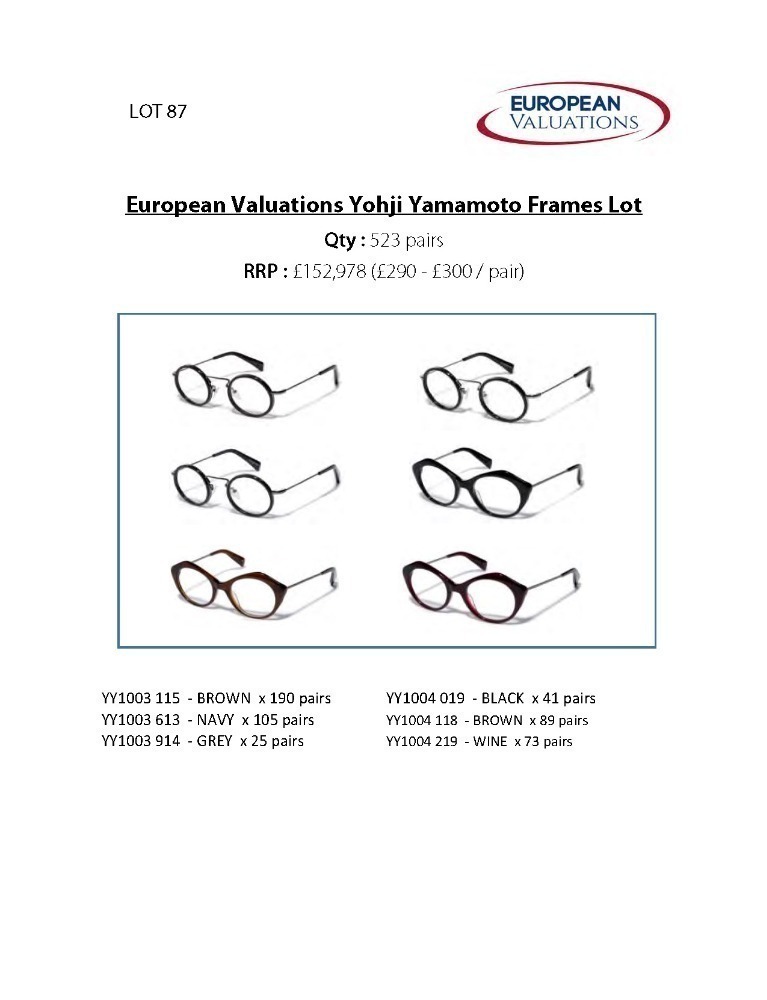 LOT 87

EUROPEAN
VALUATIONS

European Valuations Yohji Yamamoto Frames Lot

Qty : 523 pairs

RRP : £152,978 (£290 - £300 / pair)

YY1003 115 - BROWN x 190 pairs
YY1003 613 - NAVY x 105 pairs
YY1003 914 - GREY x 25 pairs

YY1004 019 - BLACK x 41 pairs
YY1004 118 - BROWN x 89 pairs
YY1004 219 - WINE x 73 pairs